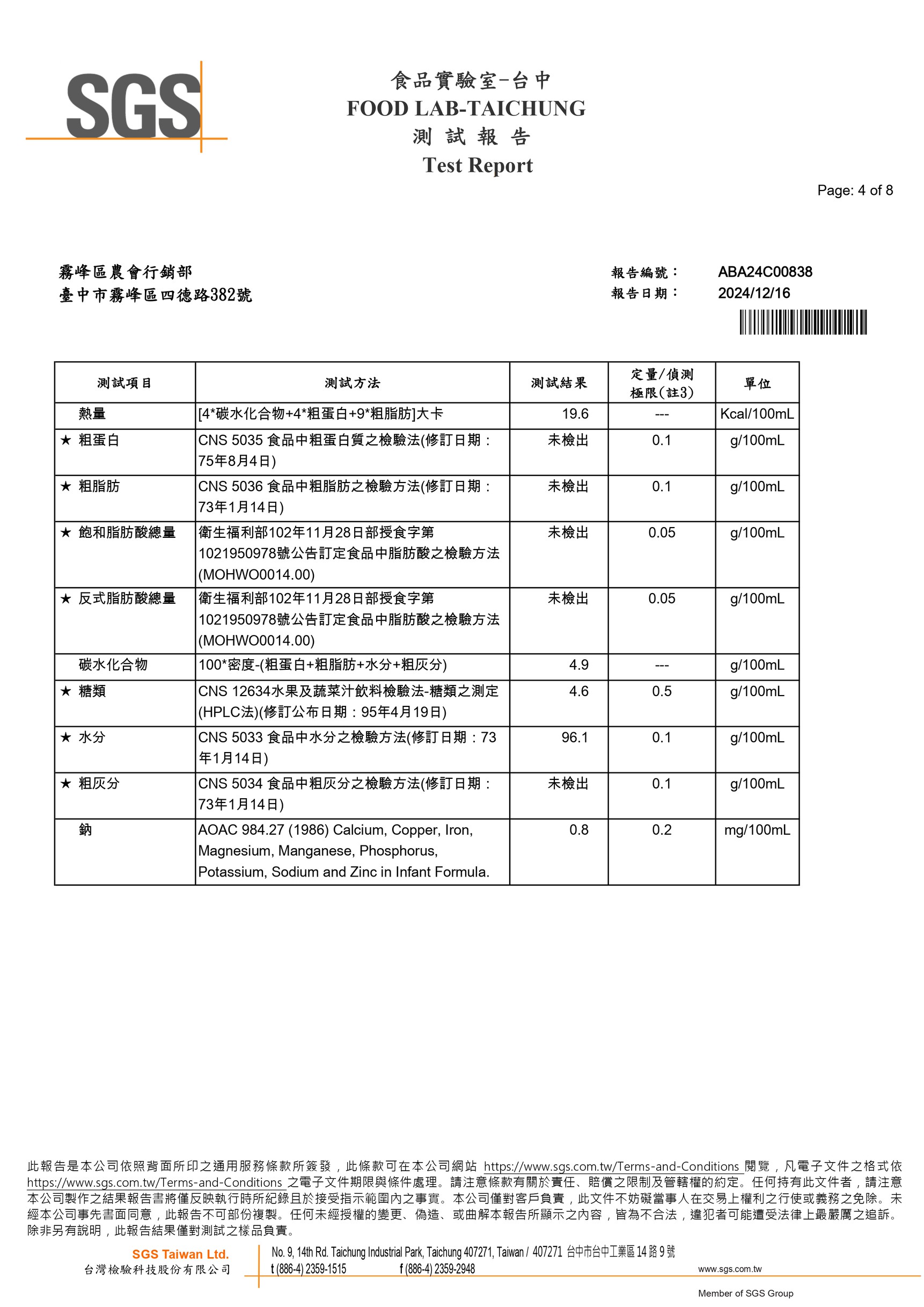 SGS

食品實驗室-台中
FOOD LAB-TAICHUNG
測 試 報 告
Test Report

Page: 4 of 8

霧峰區農會行銷部
臺中市霧峰區四德路382號

報告編號： ABA24C00838
報告日期： 2024/12/16

| 測試項目 | 測試方法 | 測試結果 | 定量/偵測極限(註3) | 單位 |
|---|---|---|---|---|
| 熱量 | [4*碳水化合物+4*粗蛋白+9*粗脂肪]大卡 | 19.6 | --- | Kcal/100mL |
| ★ 粗蛋白 | CNS 5035 食品中粗蛋白質之檢驗法(修訂日期：75年8月4日) | 未檢出 | 0.1 | g/100mL |
| ★ 粗脂肪 | CNS 5036 食品中粗脂肪之檢驗方法(修訂日期：73年1月14日) | 未檢出 | 0.1 | g/100mL |
| ★ 飽和脂肪酸總量 | 衛生福利部102年11月28日部授食字第1021950978號公告訂定食品中脂肪酸之檢驗方法(MOHWO0014.00) | 未檢出 | 0.05 | g/100mL |
| ★ 反式脂肪酸總量 | 衛生福利部102年11月28日部授食字第1021950978號公告訂定食品中脂肪酸之檢驗方法(MOHWO0014.00) | 未檢出 | 0.05 | g/100mL |
| 碳水化合物 | 100*密度-(粗蛋白+粗脂肪+水分+粗灰分) | 4.9 | --- | g/100mL |
| ★ 糖類 | CNS 12634水果及蔬菜汁飲料檢驗法-糖類之測定(HPLC法)(修訂公布日期：95年4月19日) | 4.6 | 0.5 | g/100mL |
| ★ 水分 | CNS 5033 食品中水分之檢驗方法(修訂日期：73年1月14日) | 96.1 | 0.1 | g/100mL |
| ★ 粗灰分 | CNS 5034 食品中粗灰分之檢驗方法(修訂日期：73年1月14日) | 未檢出 | 0.1 | g/100mL |
| 鈉 | AOAC 984.27 (1986) Calcium, Copper, Iron, Magnesium, Manganese, Phosphorus, Potassium, Sodium and Zinc in Infant Formula. | 0.8 | 0.2 | mg/100mL |

此報告是本公司依照背面所印之通用服務條款所簽發，此條款可在本公司網站 https://www.sgs.com.tw/Terms-and-Conditions 閱覽，凡電子文件之格式依 https://www.sgs.com.tw/Terms-and-Conditions 之電子文件期限與條件處理。請注意條款有關於責任、賠償之限制及管轄權的約定。任何持有此文件者，請注意本公司製作之結果報告書將僅反映執行時所紀錄且於接受指示範圍內之事實。本公司僅對客戶負責，此文件不妨礙當事人在交易上權利之行使或義務之免除。未經本公司事先書面同意，此報告不可部份複製。任何未經授權的變更、偽造、或曲解本報告所顯示之內容，皆為不合法，違犯者可能遭受法律上最嚴厲之追訴。除非另有說明，此報告結果僅對測試之樣品負責。

SGS Taiwan Ltd.
台灣檢驗科技股份有限公司
No. 9, 14th Rd. Taichung Industrial Park, Taichung 407271, Taiwan / 407271 台中市台中工業區14路9號
t (886-4) 2359-1515 f (886-4) 2359-2948 www.sgs.com.tw
Member of SGS Group